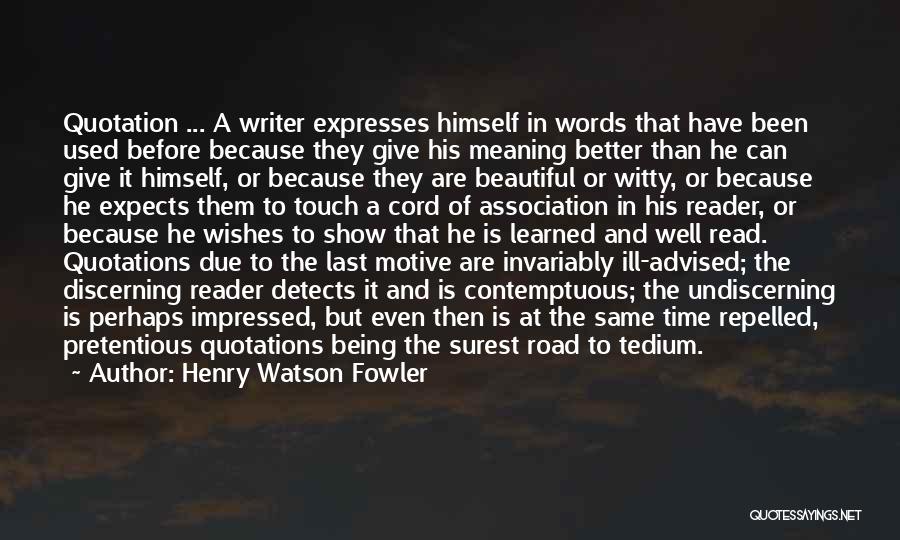 Quotation ... A writer expresses himself in words that have been used before because they give his meaning better than he can give it himself, or because they are beautiful or witty, or because he expects them to touch a cord of association in his reader, or because he wishes to show that he is learned and well read. Quotations due to the last motive are invariably ill-advised; the discerning reader detects it and is contemptuous; the undiscerning is perhaps impressed, but even then is at the same time repelled, pretentious quotations being the surest road to tedium.

~ Author: Henry Watson Fowler

QUOTESSAYINGS.NET